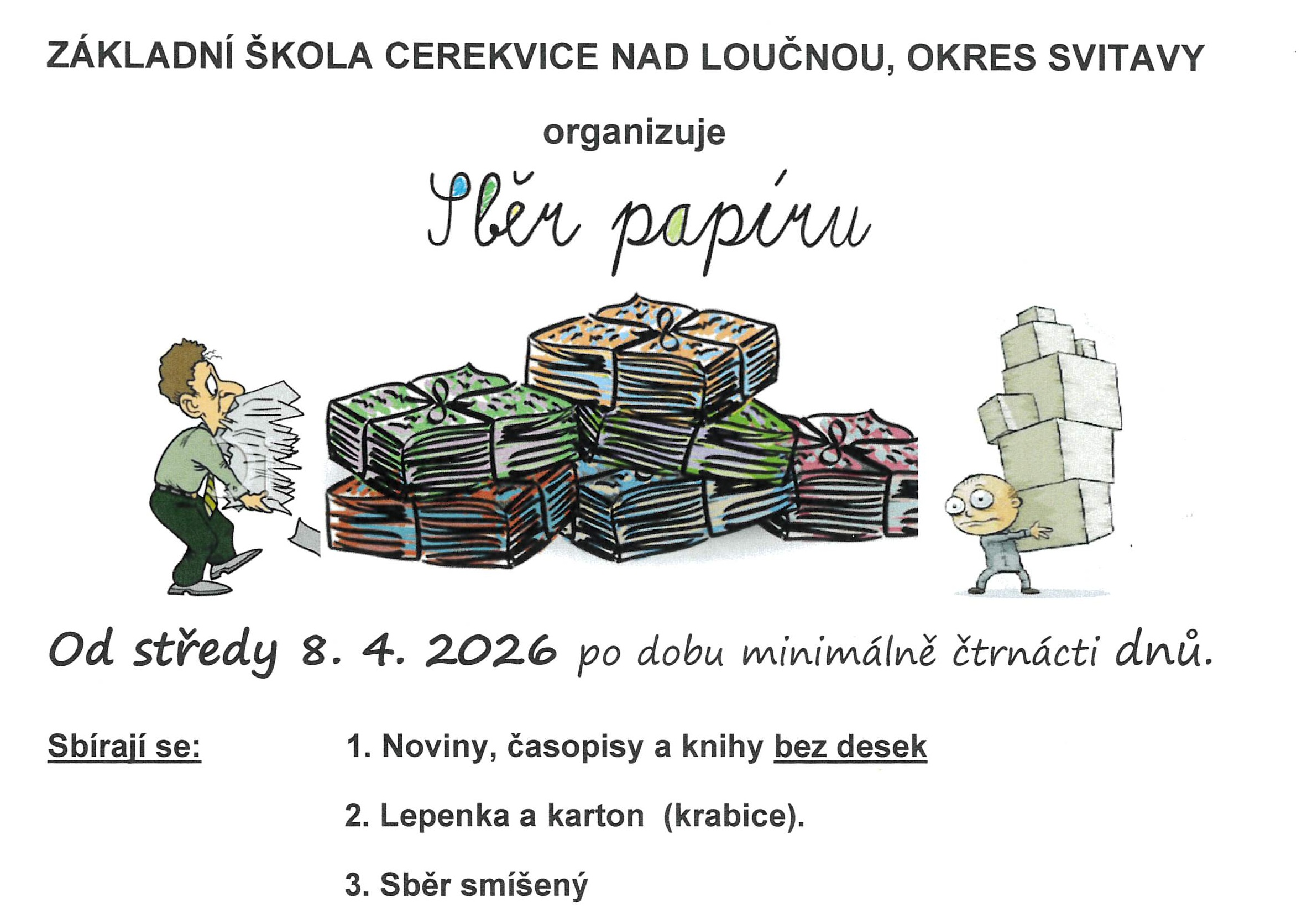 ZÁKLADNÍ ŠKOLA CEREKVICE NAD LOUČNOU, OKRES SVITAVY

organizuje

Sběr papíru

Od středy 8. 4. 2026 po dobu minimálně čtrnácti dnů.

Sbírají se:

1. Noviny, časopisy a knihy bez desek

2. Lepenka a karton (krabice).

3. Sběr smíšený